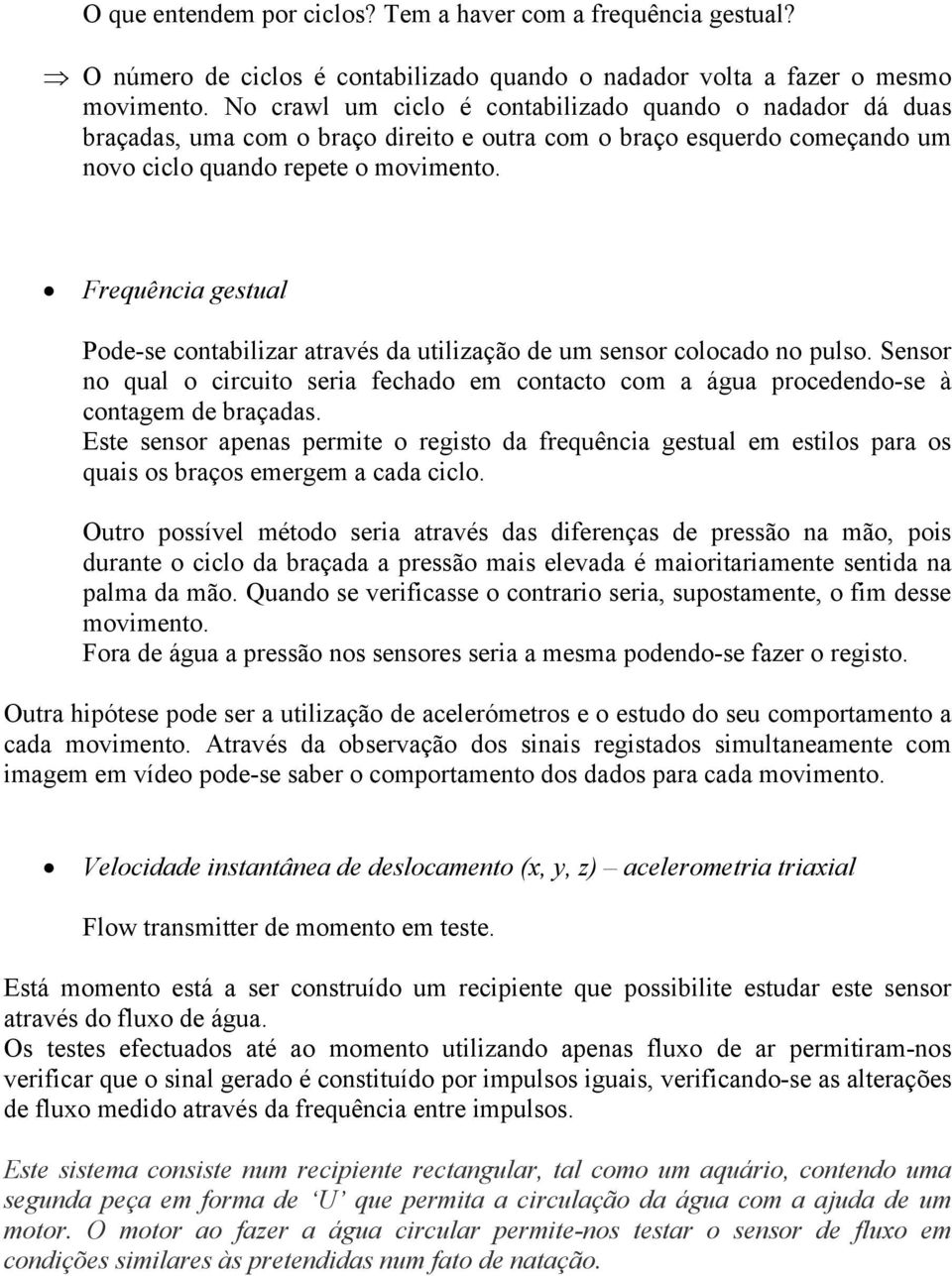 O que entendem por ciclos? Tem a haver com a frequência gestual?

⇒ O número de ciclos é contabilizado quando o nadador volta a fazer o mesmo movimento. No crawl um ciclo é contabilizado quando o nadador dá duas braçadas, uma com o braço direito e outra com o braço esquerdo começando um novo ciclo quando repete o movimento.

• Frequência gestual

Pode-se contabilizar através da utilização de um sensor colocado no pulso. Sensor no qual o circuito seria fechado em contacto com a água procedendo-se à contagem de braçadas.
Este sensor apenas permite o registo da frequência gestual em estilos para os quais os braços emergem a cada ciclo.

Outro possível método seria através das diferenças de pressão na mão, pois durante o ciclo da braçada a pressão mais elevada é maioritariamente sentida na palma da mão. Quando se verificasse o contrario seria, supostamente, o fim desse movimento.
Fora de água a pressão nos sensores seria a mesma podendo-se fazer o registo.

Outra hipótese pode ser a utilização de acelerómetros e o estudo do seu comportamento a cada movimento. Através da observação dos sinais registados simultaneamente com imagem em vídeo pode-se saber o comportamento dos dados para cada movimento.

• Velocidade instantânea de deslocamento (x, y, z) – acelerometria triaxial

Flow transmitter de momento em teste.

Está momento está a ser construído um recipiente que possibilite estudar este sensor através do fluxo de água.
Os testes efectuados até ao momento utilizando apenas fluxo de ar permitiram-nos verificar que o sinal gerado é constituído por impulsos iguais, verificando-se as alterações de fluxo medido através da frequência entre impulsos.

Este sistema consiste num recipiente rectangular, tal como um aquário, contendo uma segunda peça em forma de ‘U’ que permita a circulação da água com a ajuda de um motor. O motor ao fazer a água circular permite-nos testar o sensor de fluxo em condições similares às pretendidas num fato de natação.